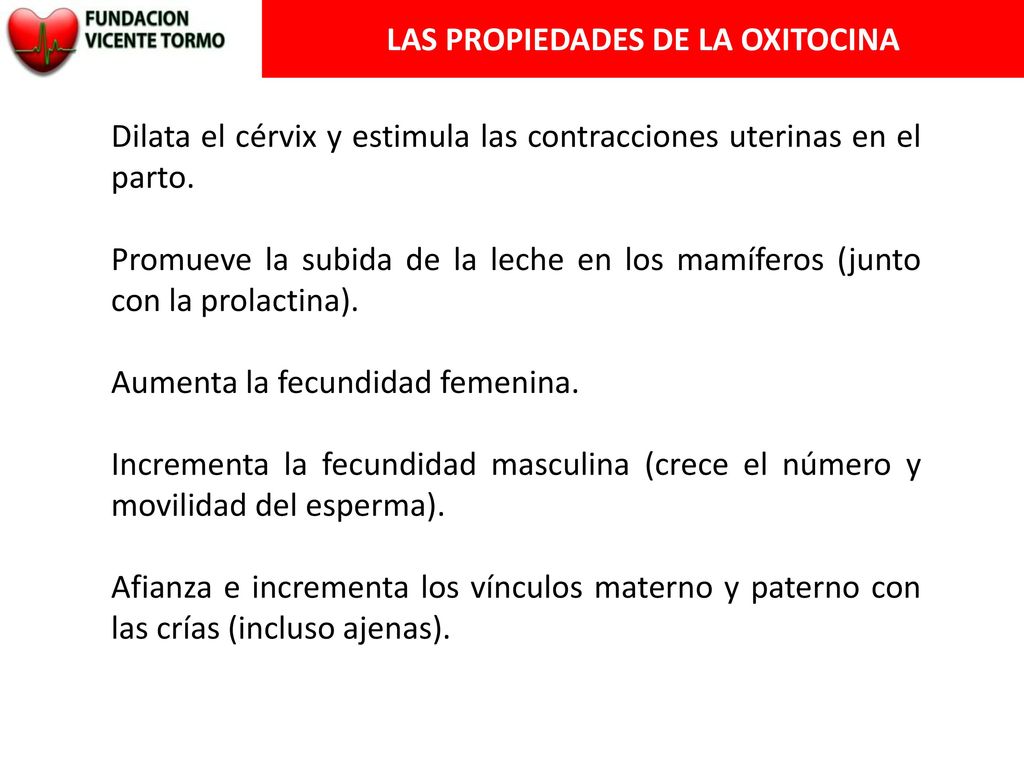 FUNDACION VICENTE TORMO

LAS PROPIEDADES DE LA OXITOCINA

Dilata el cérvix y estimula las contracciones uterinas en el parto.

Promueve la subida de la leche en los mamíferos (junto con la prolactina).

Aumenta la fecundidad femenina.

Incrementa la fecundidad masculina (crece el número y movilidad del esperma).

Afianza e incrementa los vínculos materno y paterno con las crías (incluso ajenas).